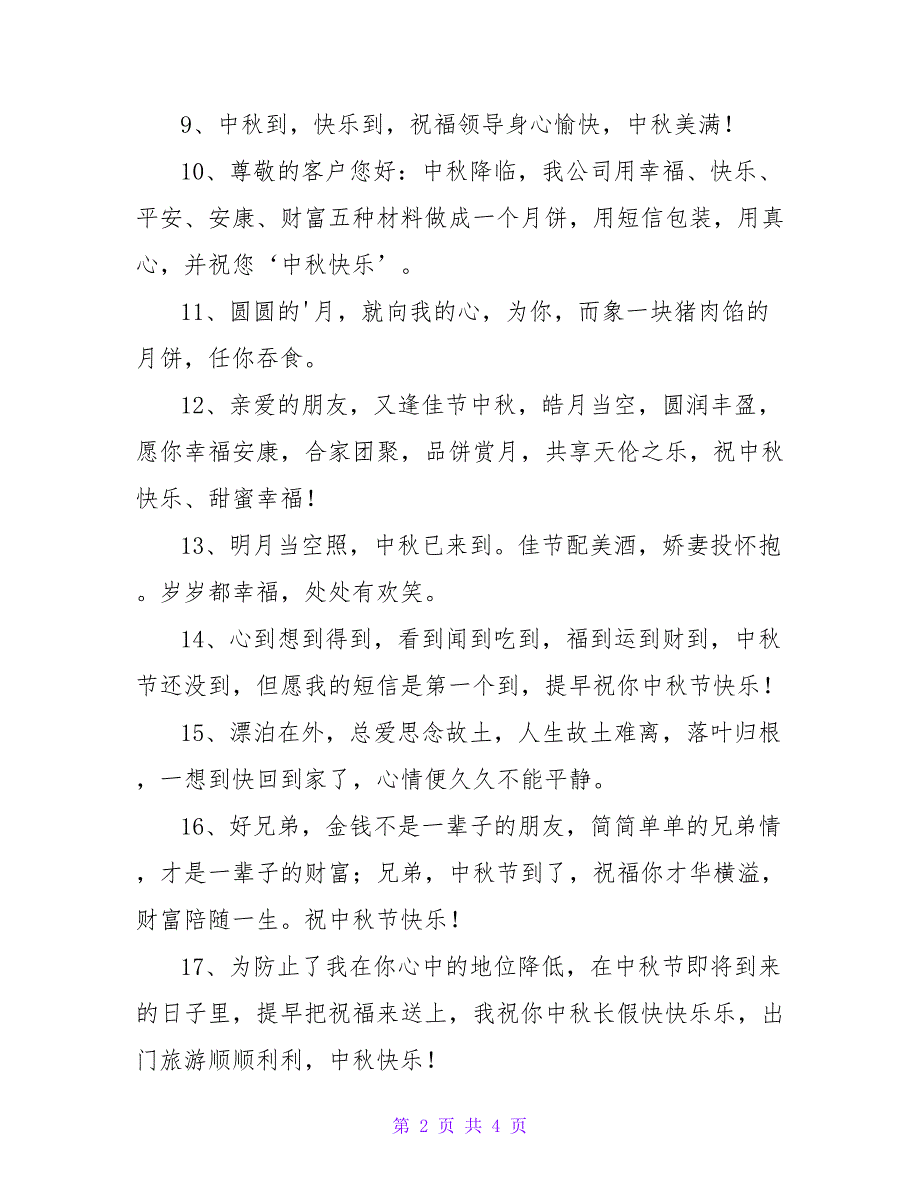 9、中秋到，快乐到，祝福领导身心愉快，中秋美满！

10、尊敬的客户您好：中秋降临，我公司用幸福、快乐、平安、安康、财富五种材料做成一个月饼，用短信包装，用真心，并祝您‘中秋快乐’。

11、圆圆的'月，就向我的心，为你，而象一块猪肉馅的月饼，任你吞食。

12、亲爱的朋友，又逢佳节中秋，皓月当空，圆润丰盈，愿你幸福安康，合家团聚，品饼赏月，共享天伦之乐，祝中秋快乐、甜蜜幸福！

13、明月当空照，中秋已来到。佳节配美酒，娇妻投怀抱。岁岁都幸福，处处有欢笑。

14、心到想到得到，看到闻到吃到，福到运到财到，中秋节还没到，但愿我的短信是第一个到，提早祝你中秋节快乐！

15、漂泊在外，总爱思念故土，人生故土难离，落叶归根，一想到快回到家了，心情便久久不能平静。

16、好兄弟，金钱不是一辈子的朋友，简简单单的兄弟情，才是一辈子的财富；兄弟，中秋节到了，祝福你才华横溢，财富陪随一生。祝中秋节快乐！

17、为防止了我在你心中的地位降低，在中秋节即将到来的日子里，提早把祝福来送上，我祝你中秋长假快快乐乐，出门旅游顺顺利利，中秋快乐！

第 2 页 共 4 页